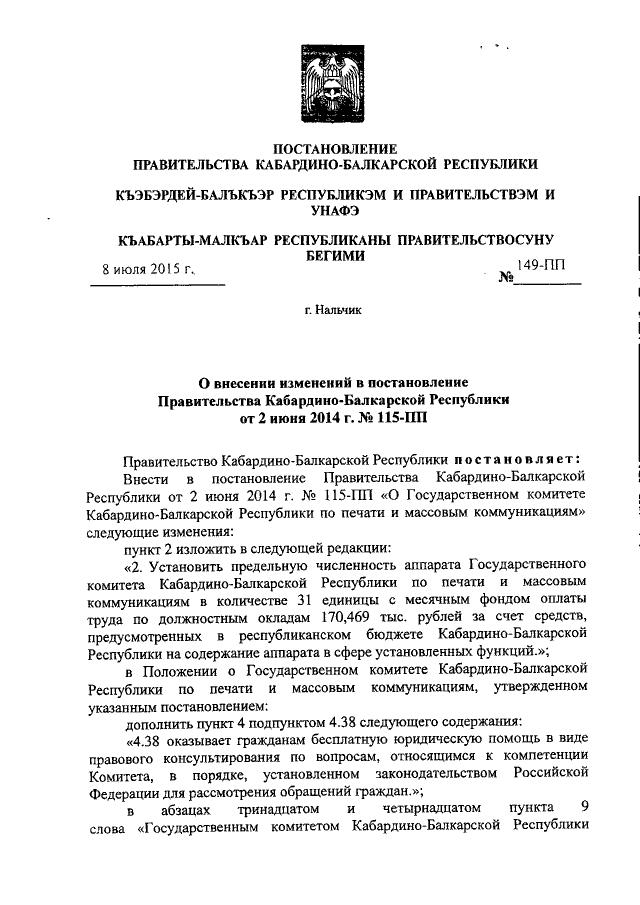 ПОСТАНОВЛЕНИЕ
ПРАВИТЕЛЬСТВА КАБАРДИНО-БАЛКАРСКОЙ РЕСПУБЛИКИ

КЪЭБЭРДЕЙ-БАЛЪКЪЭР РЕСПУБЛИКЭМ И ПРАВИТЕЛЬСТВЭМ И УНАФЭ

КЪАБАРТЫ-МАЛКЪАР РЕСПУБЛИКАНЫ ПРАВИТЕЛЬСТВОСУНУ БЕГИМИ

8 июля 2015 г. № 149-ПП

г. Нальчик

О внесении изменений в постановление Правительства Кабардино-Балкарской Республики от 2 июня 2014 г. № 115-ПП

Правительство Кабардино-Балкарской Республики постановляет:
Внести в постановление Правительства Кабардино-Балкарской Республики от 2 июня 2014 г. № 115-ПП «О Государственном комитете Кабардино-Балкарской Республики по печати и массовым коммуникациям» следующие изменения:
пункт 2 изложить в следующей редакции:
«2. Установить предельную численность аппарата Государственного комитета Кабардино-Балкарской Республики по печати и массовым коммуникациям в количестве 31 единицы с месячным фондом оплаты труда по должностным окладам 170,469 тыс. рублей за счет средств, предусмотренных в республиканском бюджете Кабардино-Балкарской Республики на содержание аппарата в сфере установленных функций.»;
в Положении о Государственном комитете Кабардино-Балкарской Республики по печати и массовым коммуникациям, утвержденном указанным постановлением:
дополнить пункт 4 подпунктом 4.38 следующего содержания:
«4.38 оказывает гражданам бесплатную юридическую помощь в виде правового консультирования по вопросам, относящимся к компетенции Комитета, в порядке, установленном законодательством Российской Федерации для рассмотрения обращений граждан.»;
в абзацах тринадцатом и четырнадцатом пункта 9 слова «Государственным комитетом Кабардино-Балкарской Республики